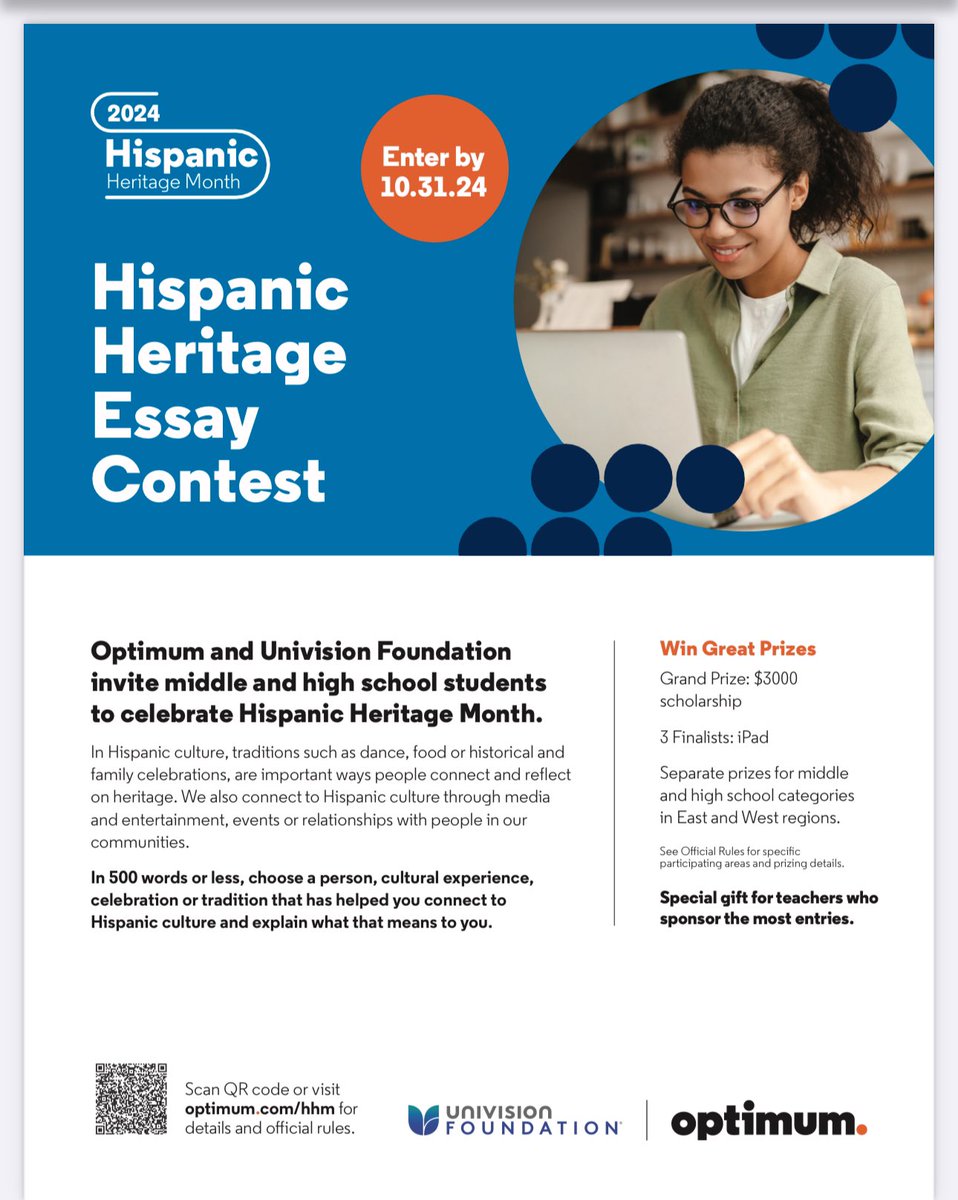 2024
Hispanic
Heritage Month

Enter by
10.31.24

Hispanic Heritage Essay Contest

Optimum and Univision Foundation invite middle and high school students to celebrate Hispanic Heritage Month.

In Hispanic culture, traditions such as dance, food or historical and family celebrations, are important ways people connect and reflect on heritage. We also connect to Hispanic culture through media and entertainment, events or relationships with people in our communities.

In 500 words or less, choose a person, cultural experience, celebration or tradition that has helped you connect to Hispanic culture and explain what that means to you.

Win Great Prizes

Grand Prize: $3000 scholarship

3 Finalists: iPad

Separate prizes for middle and high school categories in East and West regions.

See Official Rules for specific participating areas and prizing details.

Special gift for teachers who sponsor the most entries.

Scan QR code or visit optimum.com/hhm for details and official rules.

UNIVISION FOUNDATION

optimum.